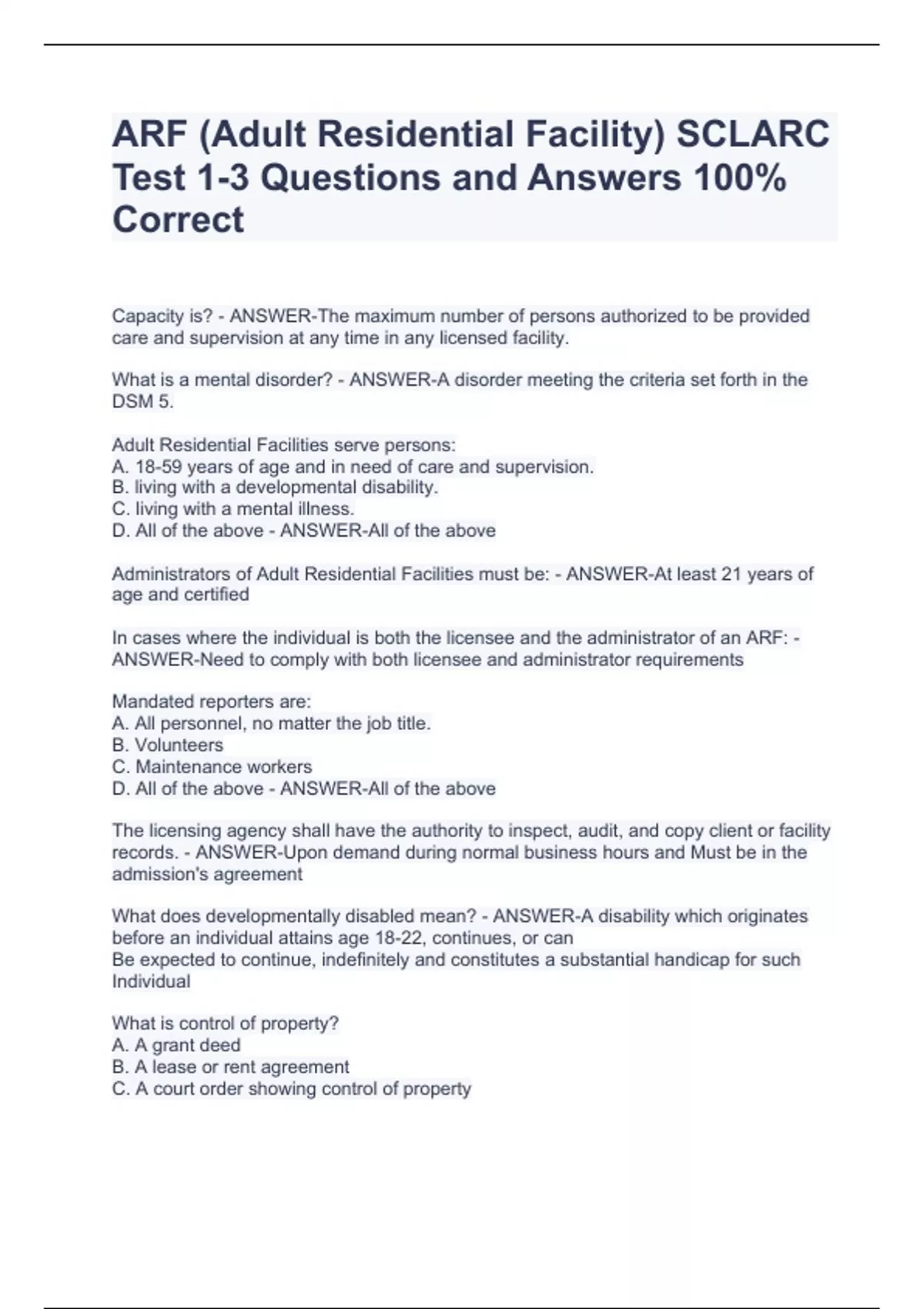 ARF (Adult Residential Facility) SCLARC Test 1-3 Questions and Answers 100% Correct

Capacity is? - ANSWER-The maximum number of persons authorized to be provided care and supervision at any time in any licensed facility.

What is a mental disorder? - ANSWER-A disorder meeting the criteria set forth in the DSM 5.

Adult Residential Facilities serve persons:
A. 18-59 years of age and in need of care and supervision.
B. living with a developmental disability.
C. living with a mental illness.
D. All of the above - ANSWER-All of the above

Administrators of Adult Residential Facilities must be: - ANSWER-At least 21 years of age and certified

In cases where the individual is both the licensee and the administrator of an ARF: - ANSWER-Need to comply with both licensee and administrator requirements

Mandated reporters are:
A. All personnel, no matter the job title.
B. Volunteers
C. Maintenance workers
D. All of the above - ANSWER-All of the above

The licensing agency shall have the authority to inspect, audit, and copy client or facility records. - ANSWER-Upon demand during normal business hours and Must be in the admission's agreement

What does developmentally disabled mean? - ANSWER-A disability which originates before an individual attains age 18-22, continues, or can
Be expected to continue, indefinitely and constitutes a substantial handicap for such Individual

What is control of property?
A. A grant deed
B. A lease or rent agreement
C. A court order showing control of property